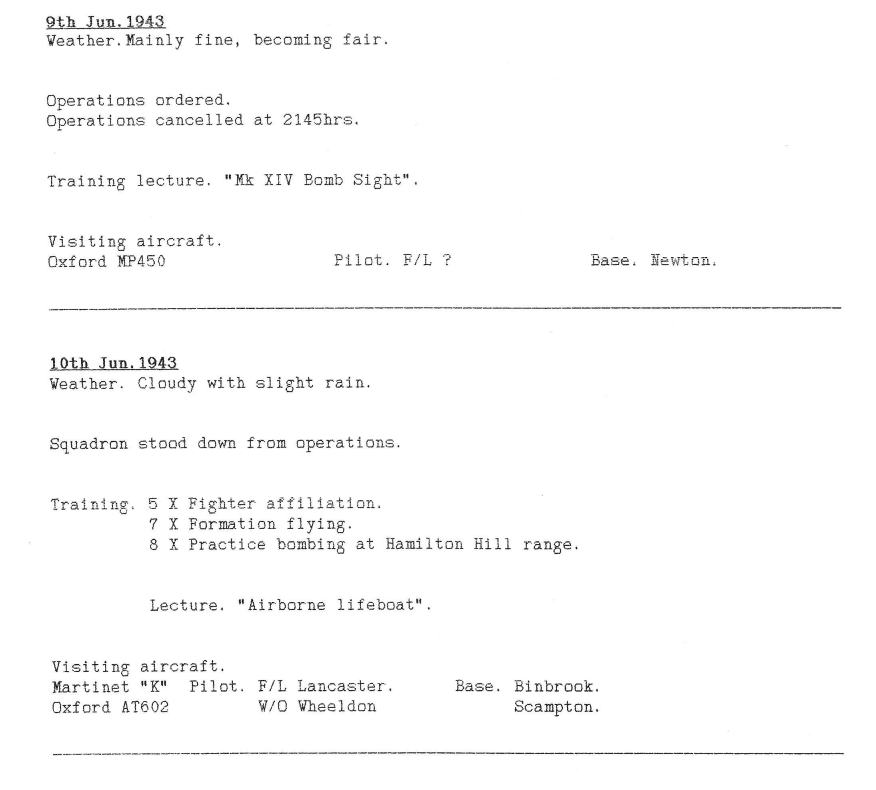 9th Jun.1943
Weather.Mainly fine, becoming fair.

Operations ordered.
Operations cancelled at 2145hrs.

Training lecture. "Mk XIV Bomb Sight".

Visiting aircraft.
Oxford MP450 Pilot. F/L ? Base. Newton.

10th Jun.1943
Weather. Cloudy with slight rain.

Squadron stood down from operations.

Training. 5 X Fighter affiliation.
7 X Formation flying.
8 X Practice bombing at Hamilton Hill range.

Lecture. "Airborne lifeboat".

Visiting aircraft.
Martinet "K" Pilot. F/L Lancaster. Base. Binbrook.
Oxford AT602 W/O Wheeldon Scampton.